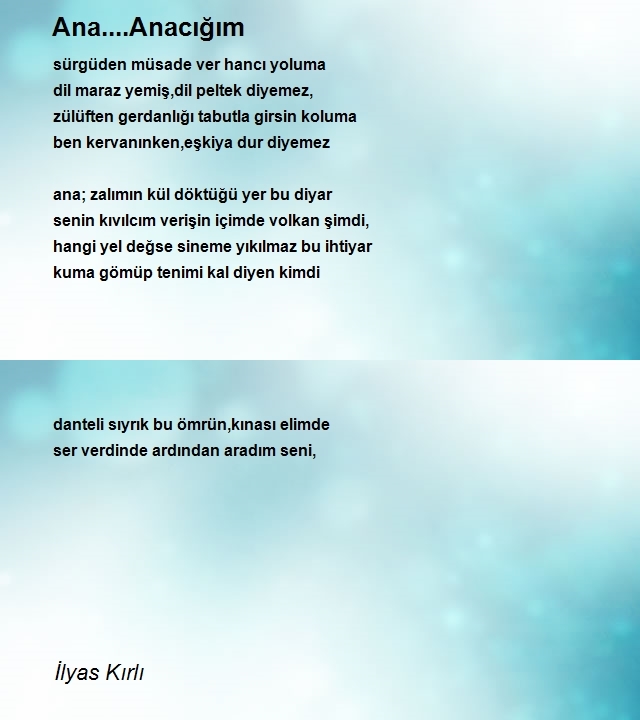 Ana....Anacığım

sürgüden müsade ver hancı yoluma
dil maraz yemiş,dil peltek diyemez,
zülüften gerdanlığı tabutla girsin koluma
ben kervanınken,eşkiya dur diyemez

ana; zalımın kül döktüğü yer bu diyar
senin kıvılcım verişin içimde volkan şimdi,
hangi yel değse sineme yıkılmaz bu ihtiyar
kuma gömüp tenimi kal diyen kimdi

danteli sıyrık bu ömrün,kınası elimde
ser verdinde ardından aradım seni,

İlyas Kırlı